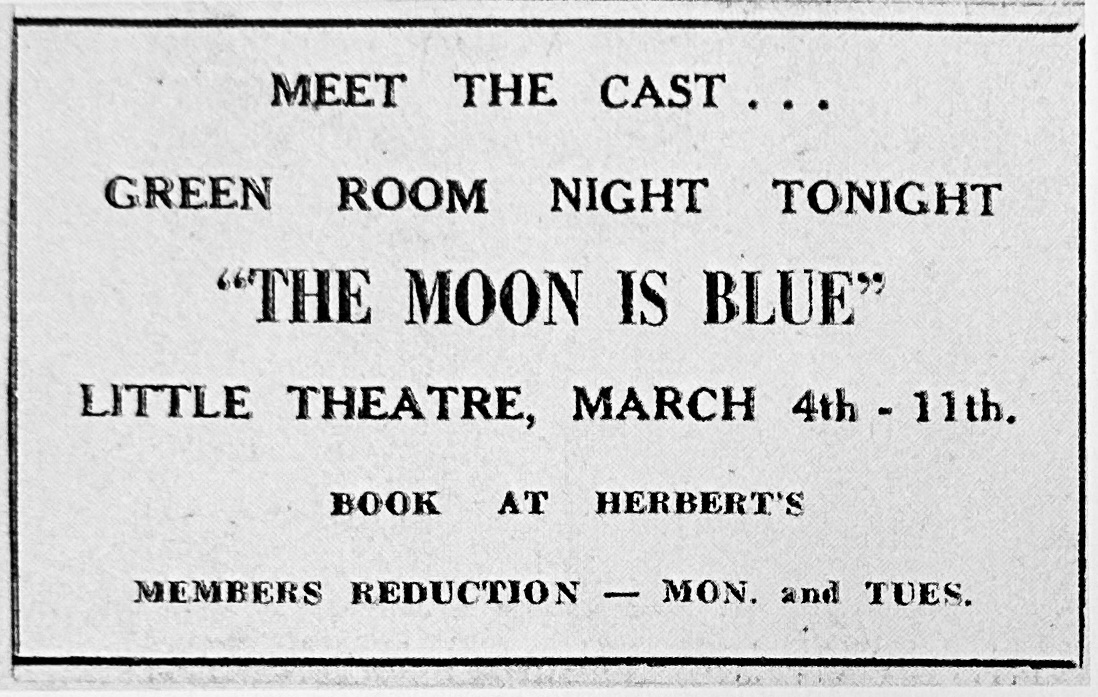 MEET THE CAST . . .

GREEN ROOM NIGHT TONIGHT

"THE MOON IS BLUE"

LITTLE THEATRE, MARCH 4th - 11th.

BOOK AT HERBERT'S

MEMBERS REDUCTION — MON. and TUES.